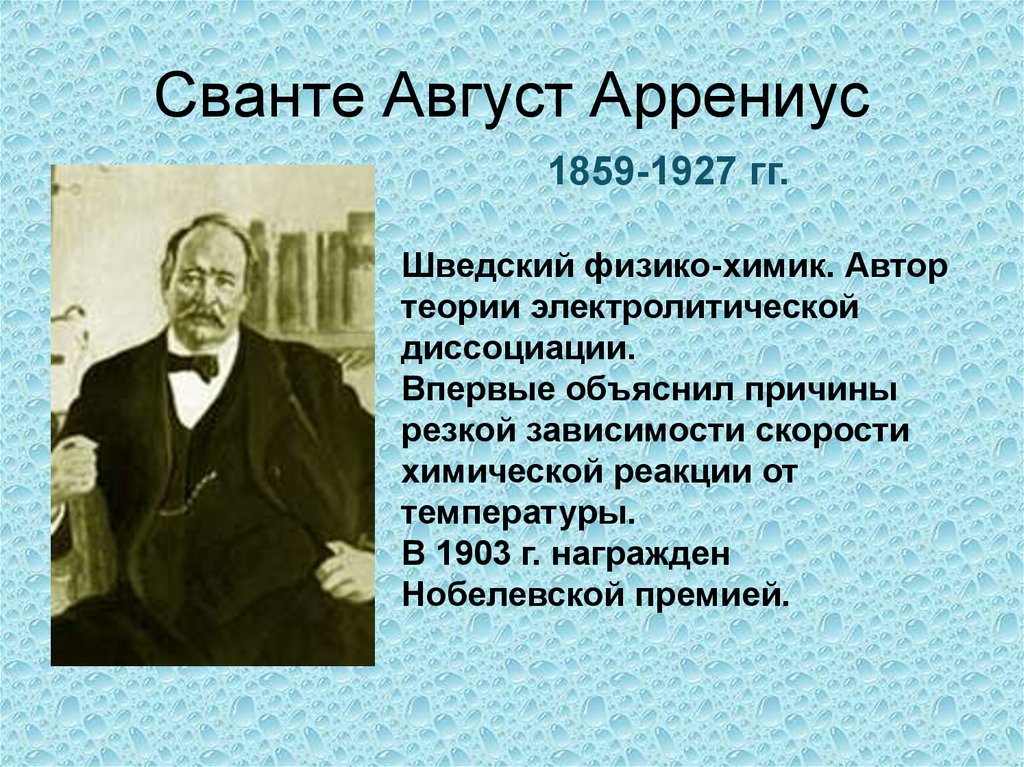 Сванте Август Аррениус

1859-1927 гг.

Шведский физико-химик. Автор теории электролитической диссоциации.
Впервые объяснил причины резкой зависимости скорости химической реакции от температуры.
В 1903 г. награжден Нобелевской премией.